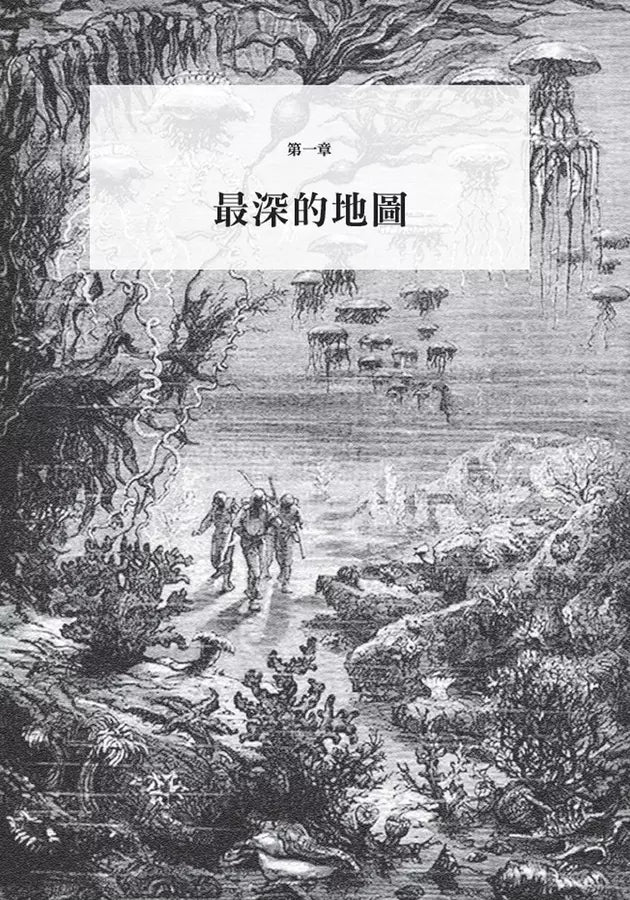 第一章

最深的地圖